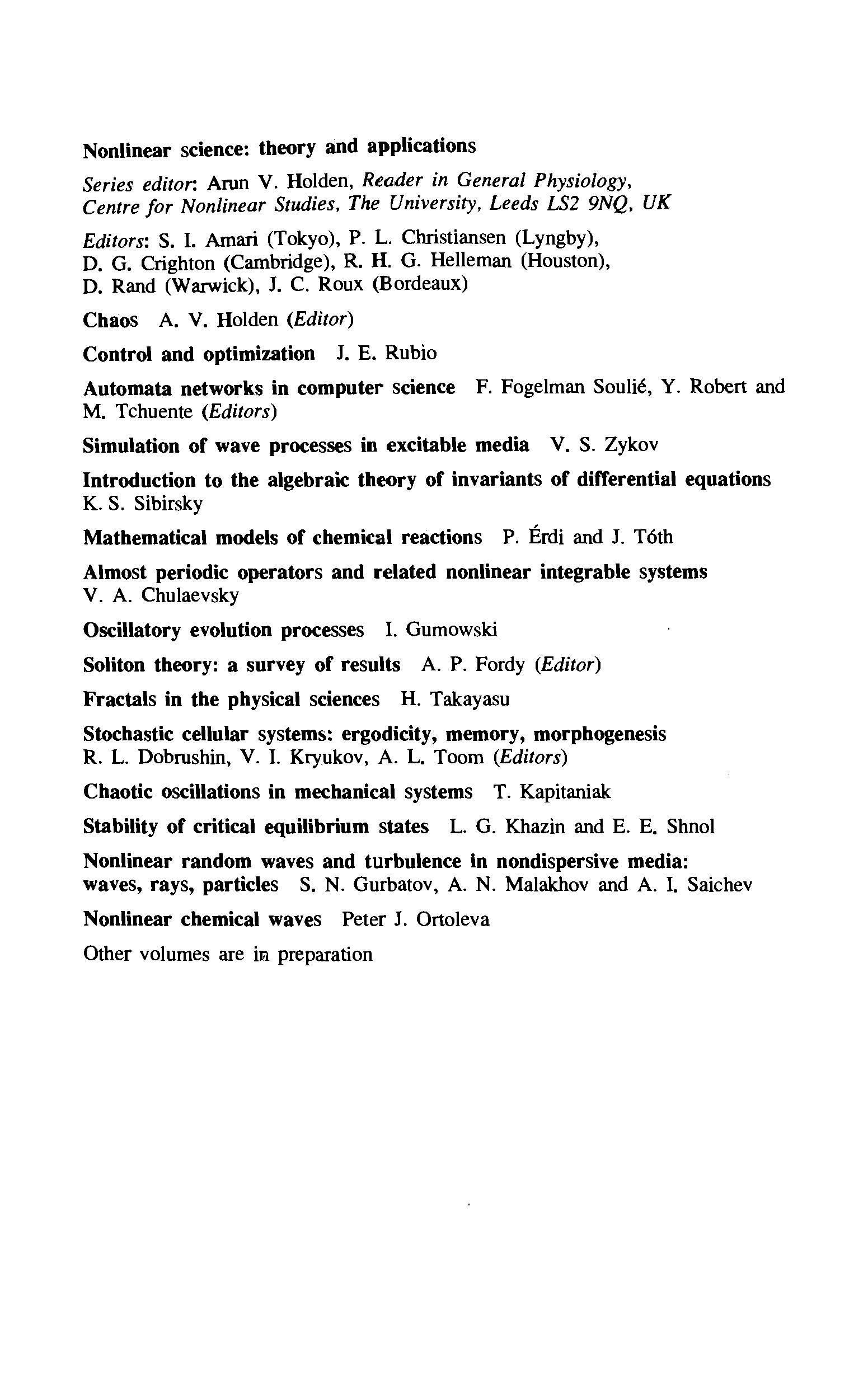 Nonlinear science: theory and applications

Series editor: Arun V. Holden, Reader in General Physiology, Centre for Nonlinear Studies, The University, Leeds LS2 9NQ, UK

Editors: S. I. Amari (Tokyo), P. L. Christiansen (Lyngby), D. G. Crighton (Cambridge), R. H. G. Helleman (Houston), D. Rand (Warwick), J. C. Roux (Bordeaux)

Chaos A. V. Holden (Editor)

Control and optimization J. E. Rubio

Automata networks in computer science F. Fogelman Soulié, Y. Robert and M. Tchuente (Editors)

Simulation of wave processes in excitable media V. S. Zykov

Introduction to the algebraic theory of invariants of differential equations K. S. Sibirsky

Mathematical models of chemical reactions P. Érdi and J. Tóth

Almost periodic operators and related nonlinear integrable systems V. A. Chulaevsky

Oscillatory evolution processes I. Gumowski

Soliton theory: a survey of results A. P. Fordy (Editor)

Fractals in the physical sciences H. Takayasu

Stochastic cellular systems: ergodicity, memory, morphogenesis R. L. Dobrushin, V. I. Kryukov, A. L. Toom (Editors)

Chaotic oscillations in mechanical systems T. Kapitaniak

Stability of critical equilibrium states L. G. Khazin and E. E. Shnol

Nonlinear random waves and turbulence in nondispersive media: waves, rays, particles S. N. Gurbatov, A. N. Malakhov and A. I. Saichev

Nonlinear chemical waves Peter J. Ortoleva

Other volumes are in preparation